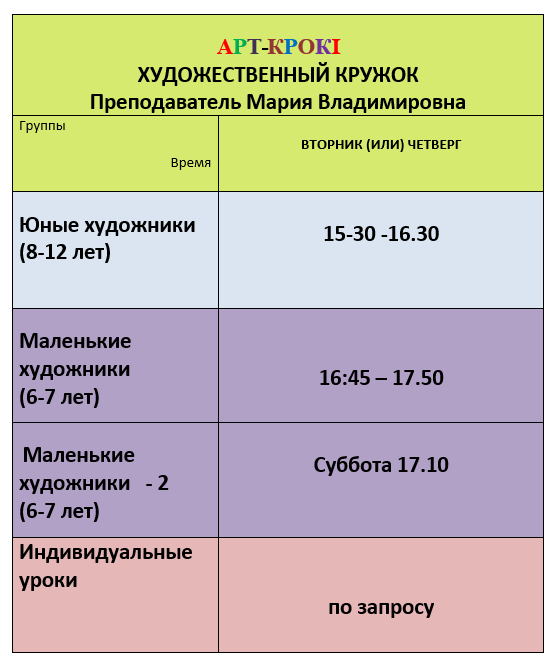 АРТ-КРОКІ
ХУДОЖЕСТВЕННЫЙ КРУЖОК
Преподаватель Мария Владимировна

| Группы Время | ВТОРНИК (ИЛИ) ЧЕТВЕРГ |
|---|---|
| Юные художники (8-12 лет) | 15-30 -16.30 |
| Маленькие художники (6-7 лет) | 16:45 – 17.50 |
| Маленькие художники - 2 (6-7 лет) | Суббота 17.10 |
| Индивидуальные уроки | по запросу |